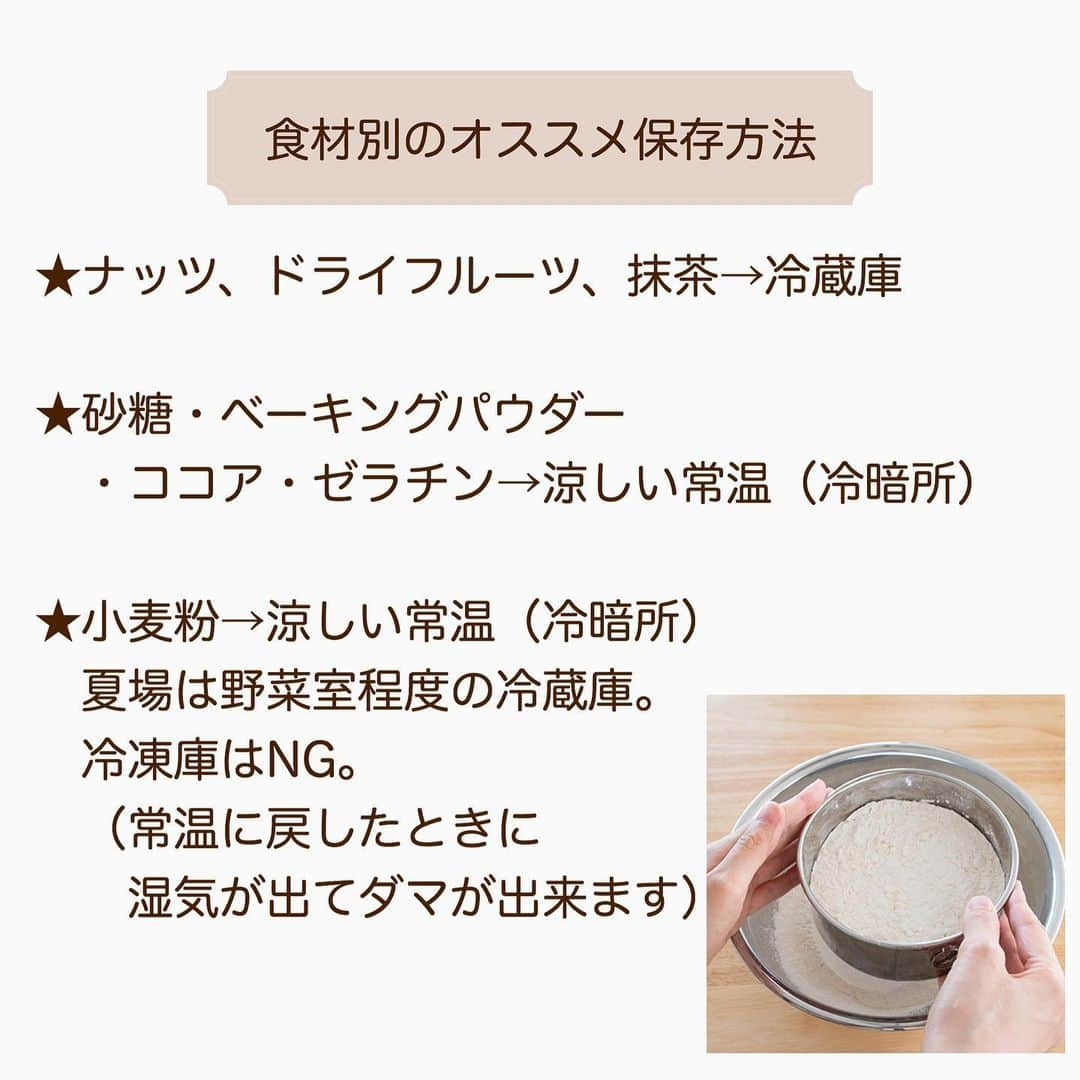 食材別のオススメ保存方法

★ナッツ、ドライフルーツ、抹茶→冷蔵庫

★砂糖・ベーキングパウダー
・ココア・ゼラチン→涼しい常温（冷暗所）

★小麦粉→涼しい常温（冷暗所）
夏場は野菜室程度の冷蔵庫。
冷凍庫はNG。
（常温に戻したときに
湿気が出てダマが出来ます）